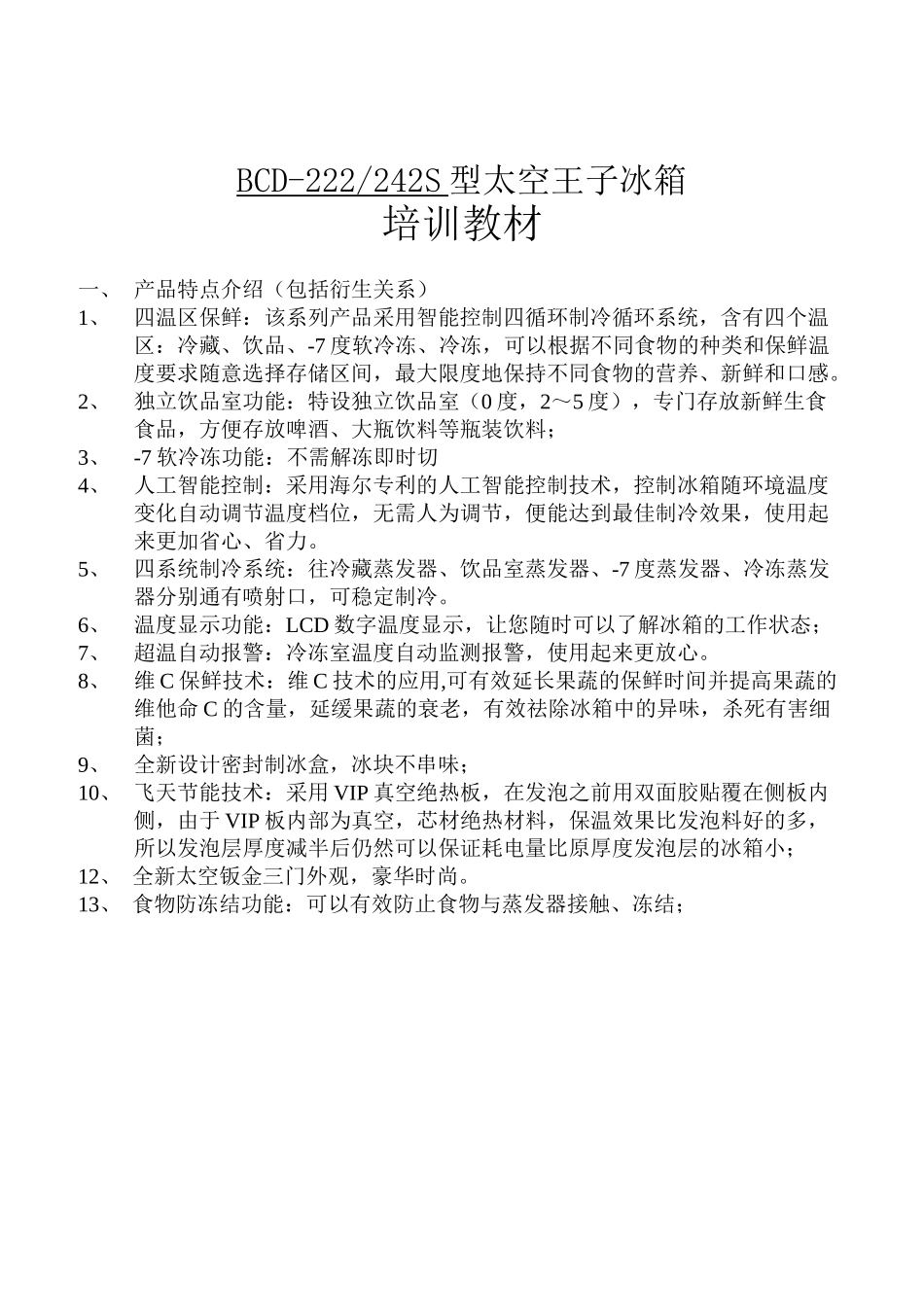 BCD-222/242S 型太空王子冰箱
培训教材

一、 产品特点介绍（包括衍生关系）

1、 四温区保鲜：该系列产品采用智能控制四循环制冷循环系统，含有四个温区：冷藏、饮品、-7 度软冷冻、冷冻，可以根据不同食物的种类和保鲜温度要求随意选择存储区间，最大限度地保持不同食物的营养、新鲜和口感。

2、 独立饮品室功能：特设独立饮品室（0 度，2～5 度），专门存放新鲜生食食品，方便存放啤酒、大瓶饮料等瓶装饮料；

3、 -7 软冷冻功能：不需解冻即时切

4、 人工智能控制：采用海尔专利的人工智能控制技术，控制冰箱随环境温度变化自动调节温度档位，无需人为调节，便能达到最佳制冷效果，使用起来更加省心、省力。

5、 四系统制冷系统：往冷藏蒸发器、饮品室蒸发器、-7 度蒸发器、冷冻蒸发器分别通有喷射口，可稳定制冷。

6、 温度显示功能：LCD 数字温度显示，让您随时可以了解冰箱的工作状态；

7、 超温自动报警：冷冻室温度自动监测报警，使用起来更放心。

8、 维 C 保鲜技术：维 C 技术的应用,可有效延长果蔬的保鲜时间并提高果蔬的维他命 C 的含量，延缓果蔬的衰老，有效祛除冰箱中的异味，杀死有害细菌；

9、 全新设计密封制冰盒，冰块不串味；

10、 飞天节能技术：采用 VIP 真空绝热板，在发泡之前用双面胶贴覆在侧板内侧，由于 VIP 板内部为真空，芯材绝热材料，保温效果比发泡料好的多，所以发泡层厚度减半后仍然可以保证耗电量比原厚度发泡层的冰箱小；

12、 全新太空钣金三门外观，豪华时尚。

13、 食物防冻结功能：可以有效防止食物与蒸发器接触、冻结；